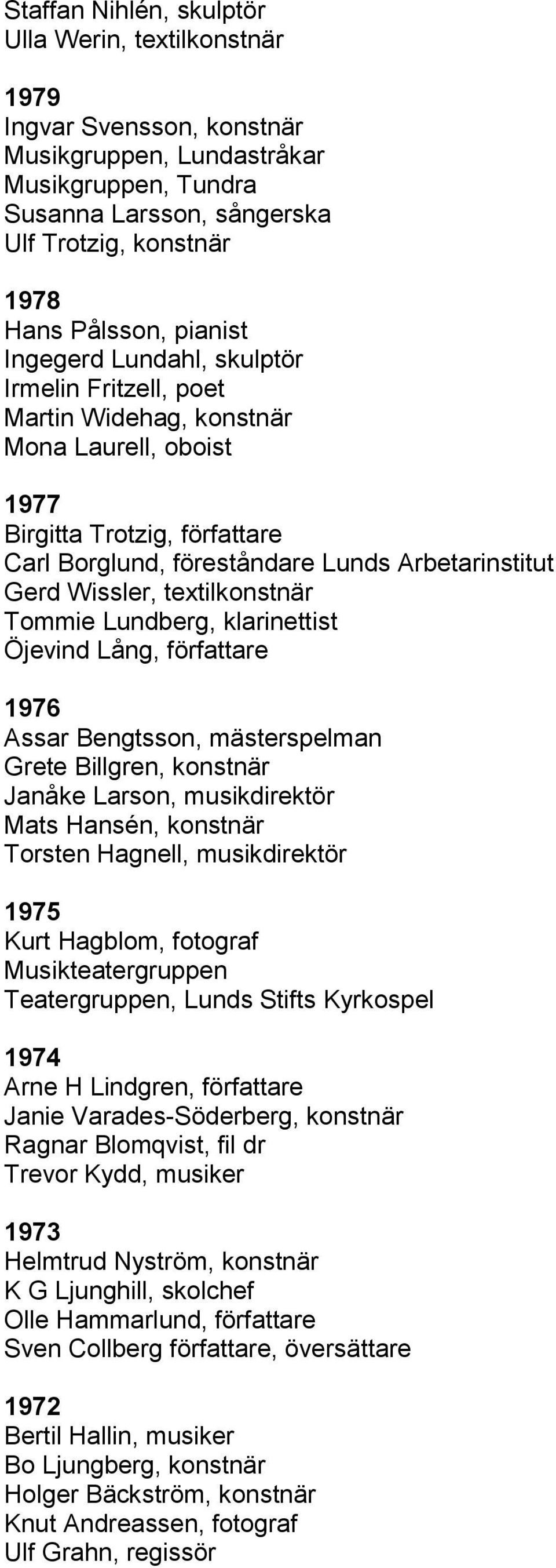 Staffan Nihlén, skulptör
Ulla Werin, textilkonstnär

1979
Ingvar Svensson, konstnär
Musikgruppen, Lundastråkar
Musikgruppen, Tundra
Susanna Larsson, sångerska
Ulf Trotzig, konstnär

1978
Hans Pålsson, pianist
Ingegerd Lundahl, skulptör
Irmelin Fritzell, poet
Martin Widehag, konstnär
Mona Laurell, oboist

1977
Birgitta Trotzig, författare
Carl Borglund, föreståndare Lunds Arbetarinstitut
Gerd Wissler, textilkonstnär
Tommie Lundberg, klarinettist
Öjevind Lång, författare

1976
Assar Bengtsson, mästerspelman
Grete Billgren, konstnär
Janåke Larson, musikdirektör
Mats Hansén, konstnär
Torsten Hagnell, musikdirektör

1975
Kurt Hagblom, fotograf
Musikteatergruppen
Teatergruppen, Lunds Stifts Kyrkospel

1974
Arne H Lindgren, författare
Janie Varades-Söderberg, konstnär
Ragnar Blomqvist, fil dr
Trevor Kydd, musiker

1973
Helmtrud Nyström, konstnär
K G Ljunghill, skolchef
Olle Hammarlund, författare
Sven Collberg författare, översättare

1972
Bertil Hallin, musiker
Bo Ljungberg, konstnär
Holger Bäckström, konstnär
Knut Andreassen, fotograf
Ulf Grahn, regissör